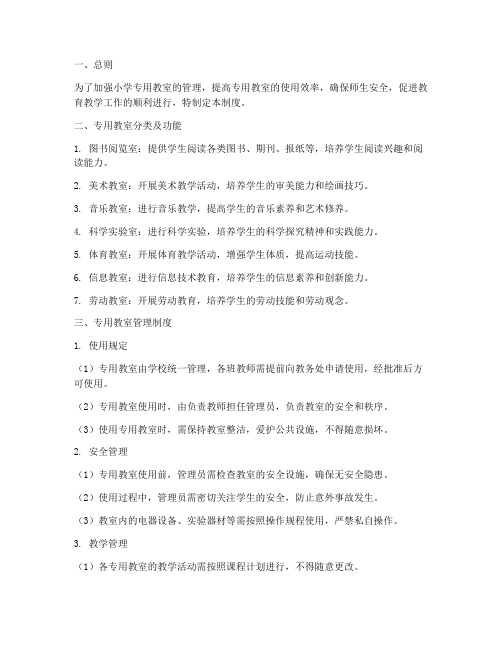 一、总则

为了加强小学专用教室的管理，提高专用教室的使用效率，确保师生安全，促进教育教学工作的顺利进行，特制定本制度。

二、专用教室分类及功能

1. 图书阅览室：提供学生阅读各类图书、期刊、报纸等，培养学生阅读兴趣和阅读能力。

2. 美术教室：开展美术教学活动，培养学生的审美能力和绘画技巧。

3. 音乐教室：进行音乐教学，提高学生的音乐素养和艺术修养。

4. 科学实验室：进行科学实验，培养学生的科学探究精神和实践能力。

5. 体育教室：开展体育教学活动，增强学生体质，提高运动技能。

6. 信息教室：进行信息技术教育，培养学生的信息素养和创新能力。

7. 劳动教室：开展劳动教育，培养学生的劳动技能和劳动观念。

三、专用教室管理制度

1. 使用规定

（1）专用教室由学校统一管理，各班教师需提前向教务处申请使用，经批准后方可使用。

（2）专用教室使用时，由负责教师担任管理员，负责教室的安全和秩序。

（3）使用专用教室时，需保持教室整洁，爱护公共设施，不得随意损坏。

2. 安全管理

（1）专用教室使用前，管理员需检查教室的安全设施，确保无安全隐患。

（2）使用过程中，管理员需密切关注学生的安全，防止意外事故发生。

（3）教室内的电器设备、实验器材等需按照操作规程使用，严禁私自操作。

3. 教学管理

（1）各专用教室的教学活动需按照课程计划进行，不得随意更改。